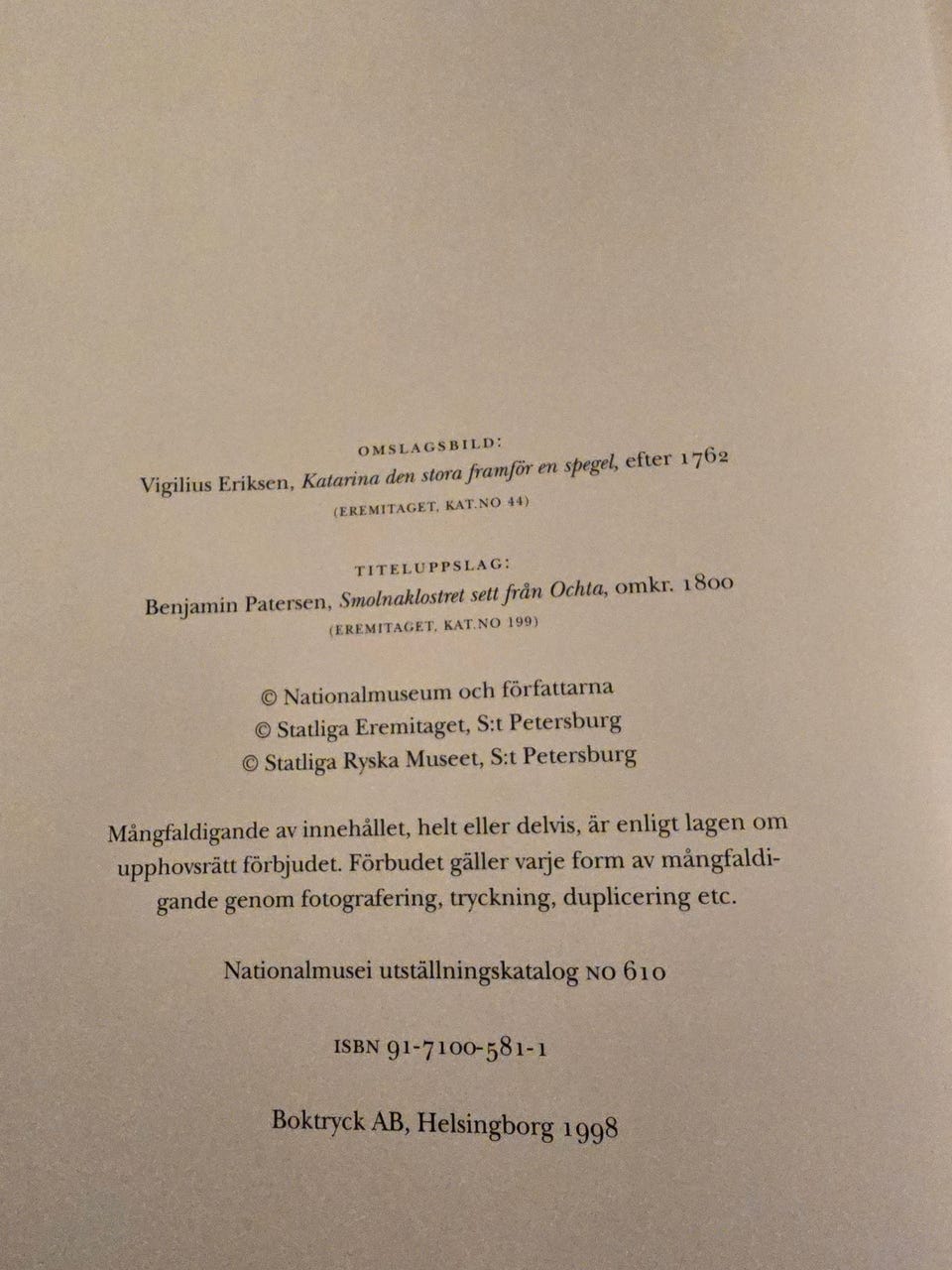 OMSLAGSBILD:
Vigilius Eriksen, Katarina den stora framför en spegel, efter 1762
(EREMITAGET, KAT.NO 44)

TITELUPPSLAG:
Benjamin Patersen, Smolnaklostret sett från Ochta, omkr. 1800
(EREMITAGET, KAT.NO 199)

© Nationalmuseum och författarna
© Statliga Eremitaget, S:t Petersburg
© Statliga Ryska Museet, S:t Petersburg

Mångfaldigande av innehållet, helt eller delvis, är enligt lagen om upphovsrätt förbjudet. Förbudet gäller varje form av mångfaldigande genom fotografering, tryckning, duplicering etc.

Nationalmusei utställningskatalog NO 610

ISBN 91-7100-581-1

Boktryck AB, Helsingborg 1998